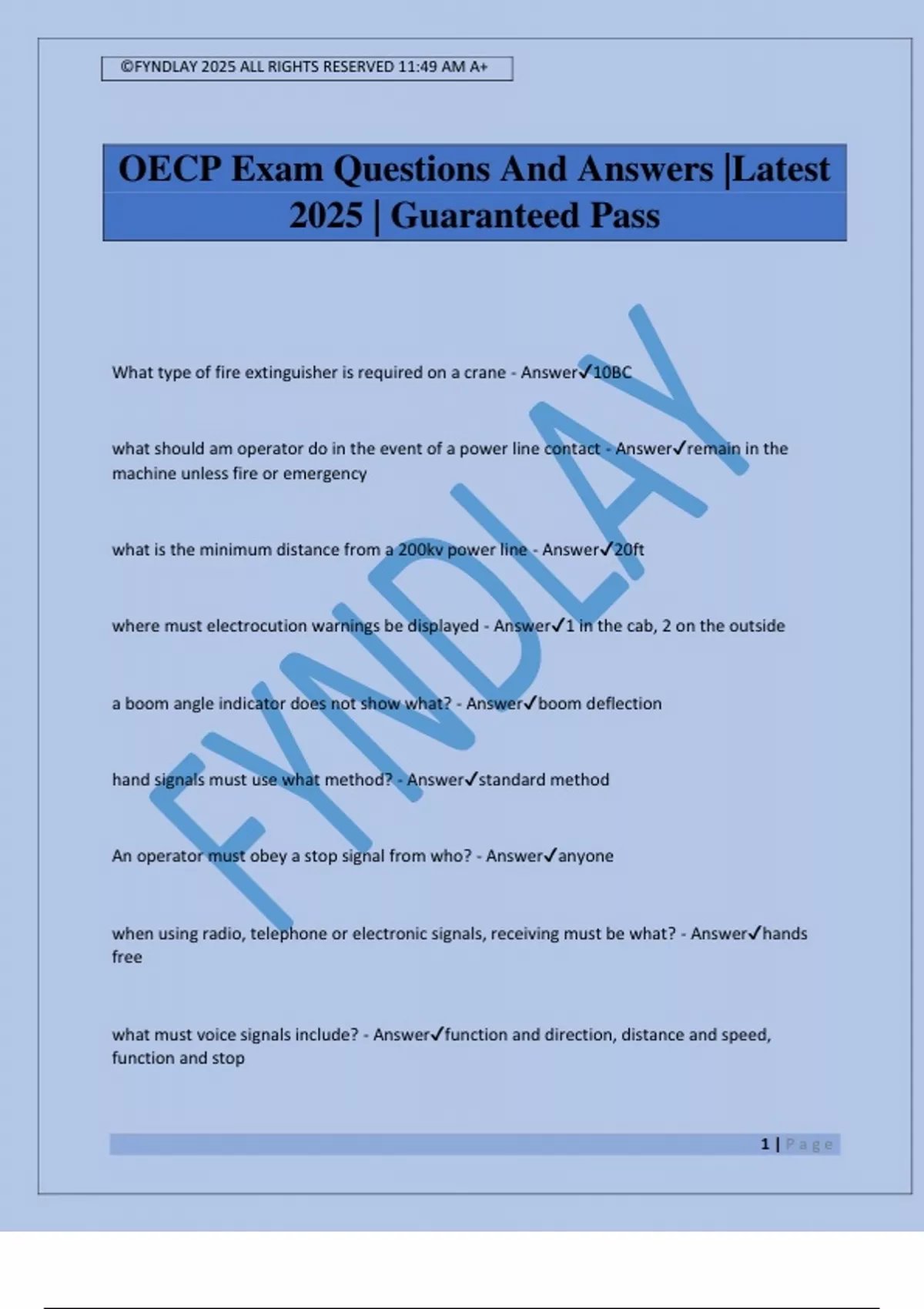 ©FYNDLAY 2025 ALL RIGHTS RESERVED 11:49 AM A+

OECP Exam Questions And Answers |Latest 2025 | Guaranteed Pass

FYNDLAY

What type of fire extinguisher is required on a crane - Answer✓10BC

what should am operator do in the event of a power line contact - Answer✓remain in the machine unless fire or emergency

what is the minimum distance from a 200kv power line - Answer✓20ft

where must electrocution warnings be displayed - Answer✓1 in the cab, 2 on the outside

a boom angle indicator does not show what? - Answer✓boom deflection

hand signals must use what method? - Answer✓standard method

An operator must obey a stop signal from who? - Answer✓anyone

when using radio, telephone or electronic signals, receiving must be what? - Answer✓hands free

what must voice signals include? - Answer✓function and direction, distance and speed, function and stop

1 | Page